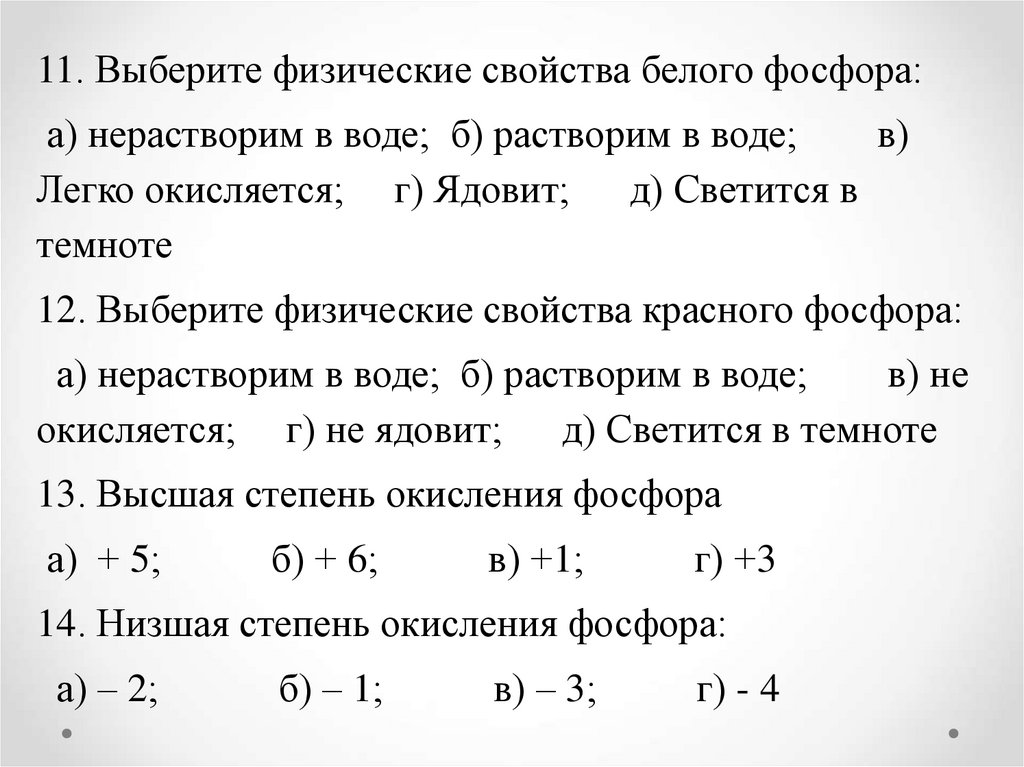 11. Выберите физические свойства белого фосфора:

а) нерастворим в воде; б) растворим в воде; в) Легко окисляется; г) Ядовит; д) Светится в темноте

12. Выберите физические свойства красного фосфора:

а) нерастворим в воде; б) растворим в воде; в) не окисляется; г) не ядовит; д) Светится в темноте

13. Высшая степень окисления фосфора

а) + 5; б) + 6; в) +1; г) +3

14. Низшая степень окисления фосфора:

а) – 2; б) – 1; в) – 3; г) - 4